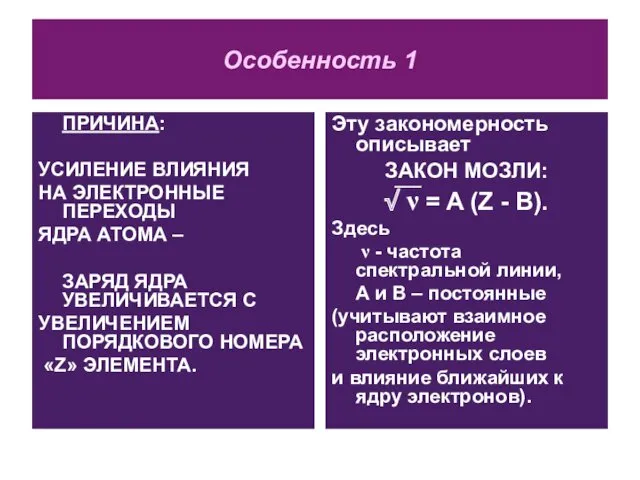 Особенность 1

ПРИЧИНА:

УСИЛЕНИЕ ВЛИЯНИЯ НА ЭЛЕКТРОННЫЕ ПЕРЕХОДЫ ЯДРА АТОМА –

ЗАРЯД ЯДРА УВЕЛИЧИВАЕТСЯ С УВЕЛИЧЕНИЕМ ПОРЯДКОВОГО НОМЕРА «Z» ЭЛЕМЕНТА.

Эту закономерность описывает

ЗАКОН МОЗЛИ:

$\sqrt{\nu} = A (Z - B)$.

Здесь

$\nu$ - частота спектральной линии,

А и В – постоянные (учитывают взаимное расположение электронных слоев и влияние ближайших к ядру электронов).